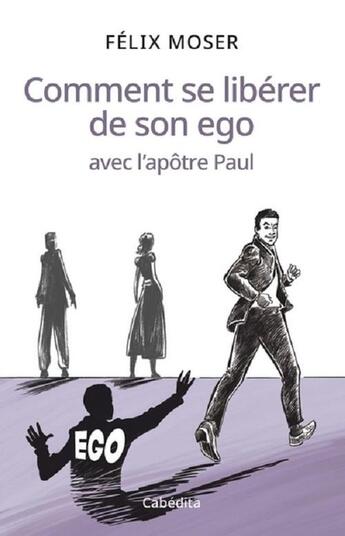 FÉLIX MOSER

Comment se libérer de son ego

avec l'apôtre Paul

EGO

Cabédita